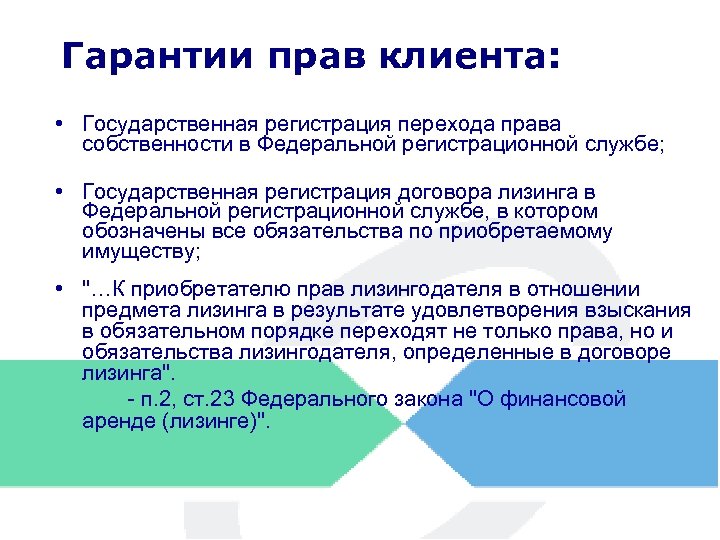 Гарантии прав клиента:

• Государственная регистрация перехода права собственности в Федеральной регистрационной службе;

• Государственная регистрация договора лизинга в Федеральной регистрационной службе, в котором обозначены все обязательства по приобретаемому имуществу;

• "…К приобретателю прав лизингодателя в отношении предмета лизинга в результате удовлетворения взыскания в обязательном порядке переходят не только права, но и обязательства лизингодателя, определенные в договоре лизинга".

- п.2, ст.23 Федерального закона "О финансовой аренде (лизинге)".